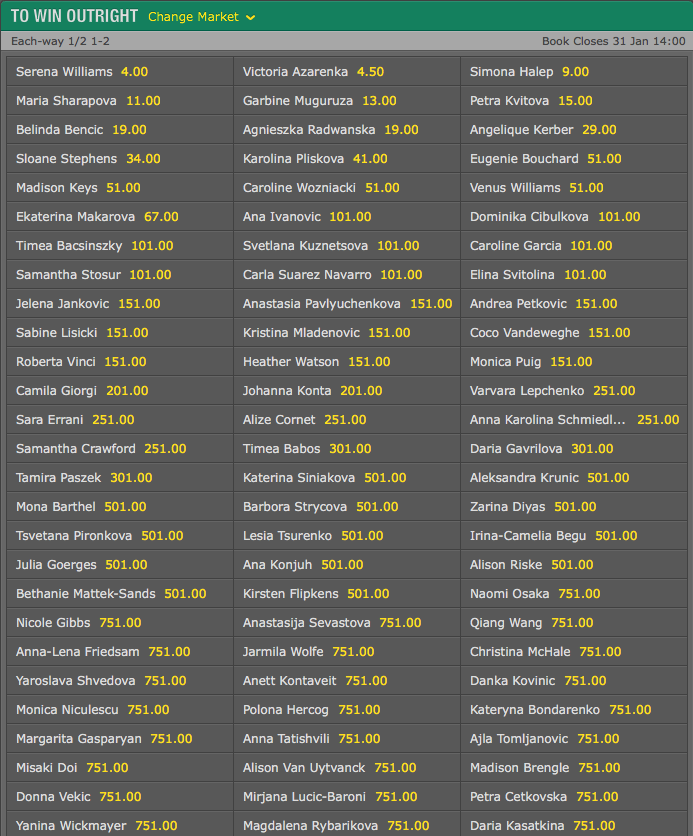 TO WIN OUTRIGHT Change Market

Each-way 1/2 1-2 Book Closes 31 Jan 14:00

| | | |
|---|---|---|
| Serena Williams 4.00 | Victoria Azarenka 4.50 | Simona Halep 9.00 |
| Maria Sharapova 11.00 | Garbine Muguruza 13.00 | Petra Kvitova 15.00 |
| Belinda Bencic 19.00 | Agnieszka Radwanska 19.00 | Angelique Kerber 29.00 |
| Sloane Stephens 34.00 | Karolina Pliskova 41.00 | Eugenie Bouchard 51.00 |
| Madison Keys 51.00 | Caroline Wozniacki 51.00 | Venus Williams 51.00 |
| Ekaterina Makarova 67.00 | Ana Ivanovic 101.00 | Dominika Cibulkova 101.00 |
| Timea Bacsinszky 101.00 | Svetlana Kuznetsova 101.00 | Caroline Garcia 101.00 |
| Samantha Stosur 101.00 | Carla Suarez Navarro 101.00 | Elina Svitolina 101.00 |
| Jelena Jankovic 151.00 | Anastasia Pavlyuchenkova 151.00 | Andrea Petkovic 151.00 |
| Sabine Lisicki 151.00 | Kristina Mladenovic 151.00 | Coco Vandeweghe 151.00 |
| Roberta Vinci 151.00 | Heather Watson 151.00 | Monica Puig 151.00 |
| Camila Giorgi 201.00 | Johanna Konta 201.00 | Varvara Lepchenko 251.00 |
| Sara Errani 251.00 | Alize Cornet 251.00 | Anna Karolina Schmiedl... 251.00 |
| Samantha Crawford 251.00 | Timea Babos 301.00 | Daria Gavrilova 301.00 |
| Tamira Paszek 301.00 | Katerina Siniakova 501.00 | Aleksandra Krunic 501.00 |
| Mona Barthel 501.00 | Barbora Strycova 501.00 | Zarina Diyas 501.00 |
| Tsvetana Pironkova 501.00 | Lesia Tsurenko 501.00 | Irina-Camelia Begu 501.00 |
| Julia Goerges 501.00 | Ana Konjuh 501.00 | Alison Riske 501.00 |
| Bethanie Mattek-Sands 501.00 | Kirsten Flipkens 501.00 | Naomi Osaka 751.00 |
| Nicole Gibbs 751.00 | Anastasija Sevastova 751.00 | Qiang Wang 751.00 |
| Anna-Lena Friedsam 751.00 | Jarmila Wolfe 751.00 | Christina McHale 751.00 |
| Yaroslava Shvedova 751.00 | Anett Kontaveit 751.00 | Danka Kovinic 751.00 |
| Monica Niculescu 751.00 | Polona Hercog 751.00 | Kateryna Bondarenko 751.00 |
| Margarita Gasparyan 751.00 | Anna Tatishvili 751.00 | Ajla Tomljanovic 751.00 |
| Misaki Doi 751.00 | Alison Van Uytvanck 751.00 | Madison Brengle 751.00 |
| Donna Vekic 751.00 | Mirjana Lucic-Baroni 751.00 | Petra Cetkovska 751.00 |
| Yanina Wickmayer 751.00 | Magdalena Rybarikova 751.00 | Daria Kasatkina 751.00 |